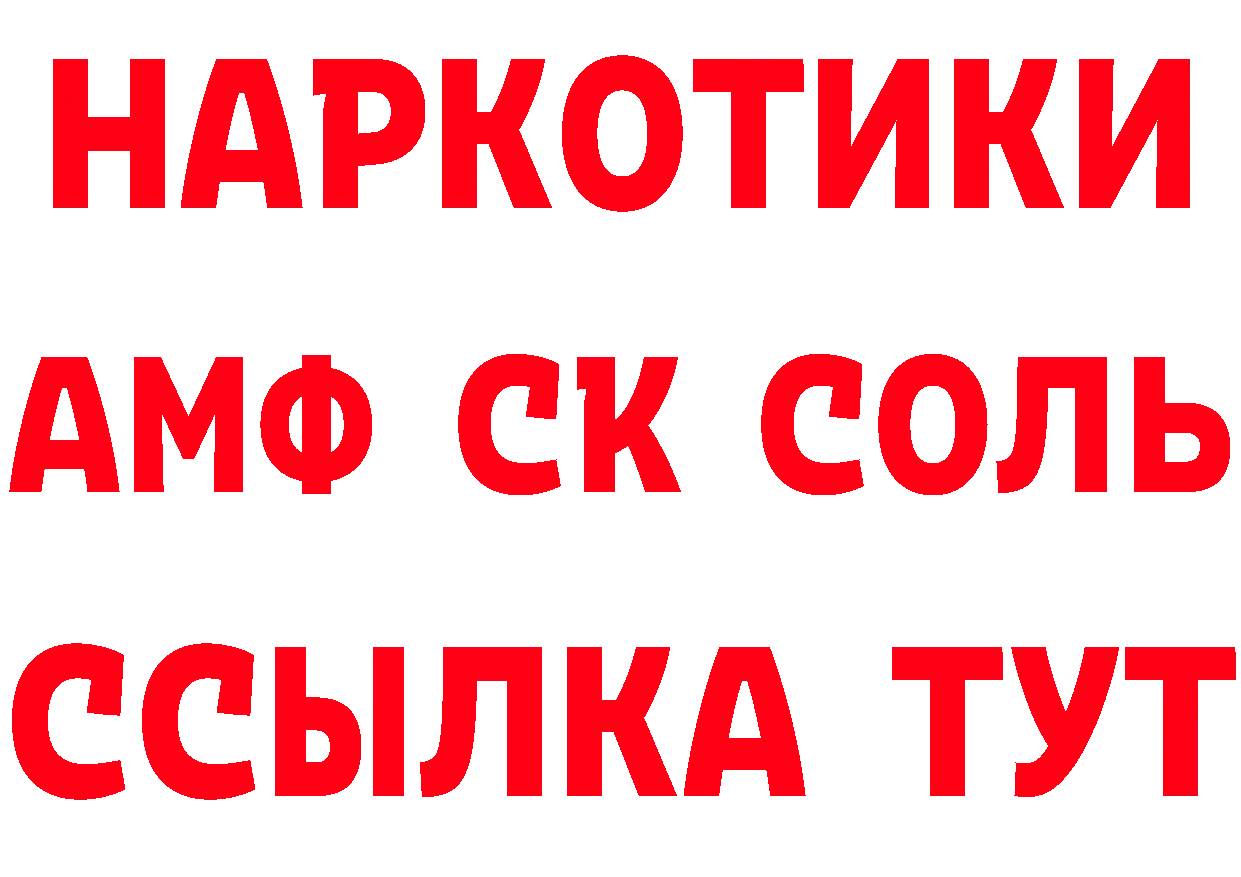 НАРКОТИКИ
АМФ СК СОЛЬ
ССЫЛКА ТУТ